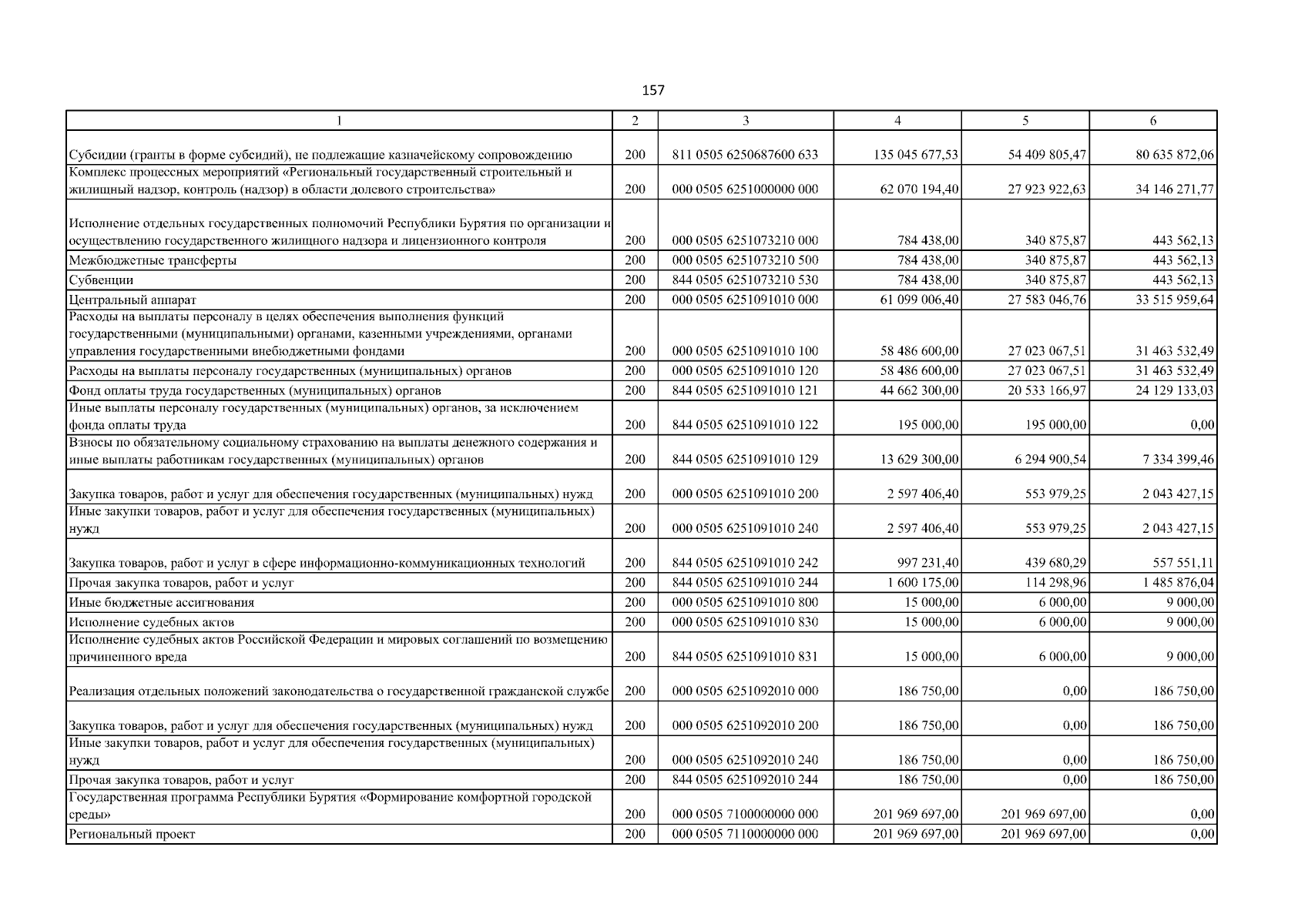 157

| 1 | 2 | 3 | 4 | 5 | 6 |
|---|---|---|---|---|---|
| Субсидии (гранты в форме субсидий), не подлежащие казначейскому сопровождению | 200 | 811 0505 6250687600 633 | 135 045 677,53 | 54 409 805,47 | 80 635 872,06 |
| Комплекс процессных мероприятий «Региональный государственный строительный и жилищный надзор, контроль (надзор) в области долевого строительства» | 200 | 000 0505 6251000000 000 | 62 070 194,40 | 27 923 922,63 | 34 146 271,77 |
| Исполнение отдельных государственных полномочий Республики Бурятия по организации и осуществлению государственного жилищного надзора и лицензионного контроля | 200 | 000 0505 6251073210 000 | 784 438,00 | 340 875,87 | 443 562,13 |
| Межбюджетные трансферты | 200 | 000 0505 6251073210 500 | 784 438,00 | 340 875,87 | 443 562,13 |
| Субвенции | 200 | 844 0505 6251073210 530 | 784 438,00 | 340 875,87 | 443 562,13 |
| Центральный аппарат | 200 | 000 0505 6251091010 000 | 61 099 006,40 | 27 583 046,76 | 33 515 959,64 |
| Расходы на выплаты персоналу в целях обеспечения выполнения функций государственными (муниципальными) органами, казенными учреждениями, органами управления государственными внебюджетными фондами | 200 | 000 0505 6251091010 100 | 58 486 600,00 | 27 023 067,51 | 31 463 532,49 |
| Расходы на выплаты персоналу государственных (муниципальных) органов | 200 | 000 0505 6251091010 120 | 58 486 600,00 | 27 023 067,51 | 31 463 532,49 |
| Фонд оплаты труда государственных (муниципальных) органов | 200 | 844 0505 6251091010 121 | 44 662 300,00 | 20 533 166,97 | 24 129 133,03 |
| Иные выплаты персоналу государственных (муниципальных) органов, за исключением фонда оплаты труда | 200 | 844 0505 6251091010 122 | 195 000,00 | 195 000,00 | 0,00 |
| Взносы по обязательному социальному страхованию на выплаты денежного содержания и иные выплаты работникам государственных (муниципальных) органов | 200 | 844 0505 6251091010 129 | 13 629 300,00 | 6 294 900,54 | 7 334 399,46 |
| Закупка товаров, работ и услуг для обеспечения государственных (муниципальных) нужд | 200 | 000 0505 6251091010 200 | 2 597 406,40 | 553 979,25 | 2 043 427,15 |
| Иные закупки товаров, работ и услуг для обеспечения государственных (муниципальных) нужд | 200 | 000 0505 6251091010 240 | 2 597 406,40 | 553 979,25 | 2 043 427,15 |
| Закупка товаров, работ и услуг в сфере информационно-коммуникационных технологий | 200 | 844 0505 6251091010 242 | 997 231,40 | 439 680,29 | 557 551,11 |
| Прочая закупка товаров, работ и услуг | 200 | 844 0505 6251091010 244 | 1 600 175,00 | 114 298,96 | 1 485 876,04 |
| Иные бюджетные ассигнования | 200 | 000 0505 6251091010 800 | 15 000,00 | 6 000,00 | 9 000,00 |
| Исполнение судебных актов | 200 | 000 0505 6251091010 830 | 15 000,00 | 6 000,00 | 9 000,00 |
| Исполнение судебных актов Российской Федерации и мировых соглашений по возмещению причиненного вреда | 200 | 844 0505 6251091010 831 | 15 000,00 | 6 000,00 | 9 000,00 |
| Реализация отдельных положений законодательства о государственной гражданской службе | 200 | 000 0505 6251092010 000 | 186 750,00 | 0,00 | 186 750,00 |
| Закупка товаров, работ и услуг для обеспечения государственных (муниципальных) нужд | 200 | 000 0505 6251092010 200 | 186 750,00 | 0,00 | 186 750,00 |
| Иные закупки товаров, работ и услуг для обеспечения государственных (муниципальных) нужд | 200 | 000 0505 6251092010 240 | 186 750,00 | 0,00 | 186 750,00 |
| Прочая закупка товаров, работ и услуг | 200 | 844 0505 6251092010 244 | 186 750,00 | 0,00 | 186 750,00 |
| Государственная программа Республики Бурятия «Формирование комфортной городской среды» | 200 | 000 0505 7100000000 000 | 201 969 697,00 | 201 969 697,00 | 0,00 |
| Региональный проект | 200 | 000 0505 7110000000 000 | 201 969 697,00 | 201 969 697,00 | 0,00 |